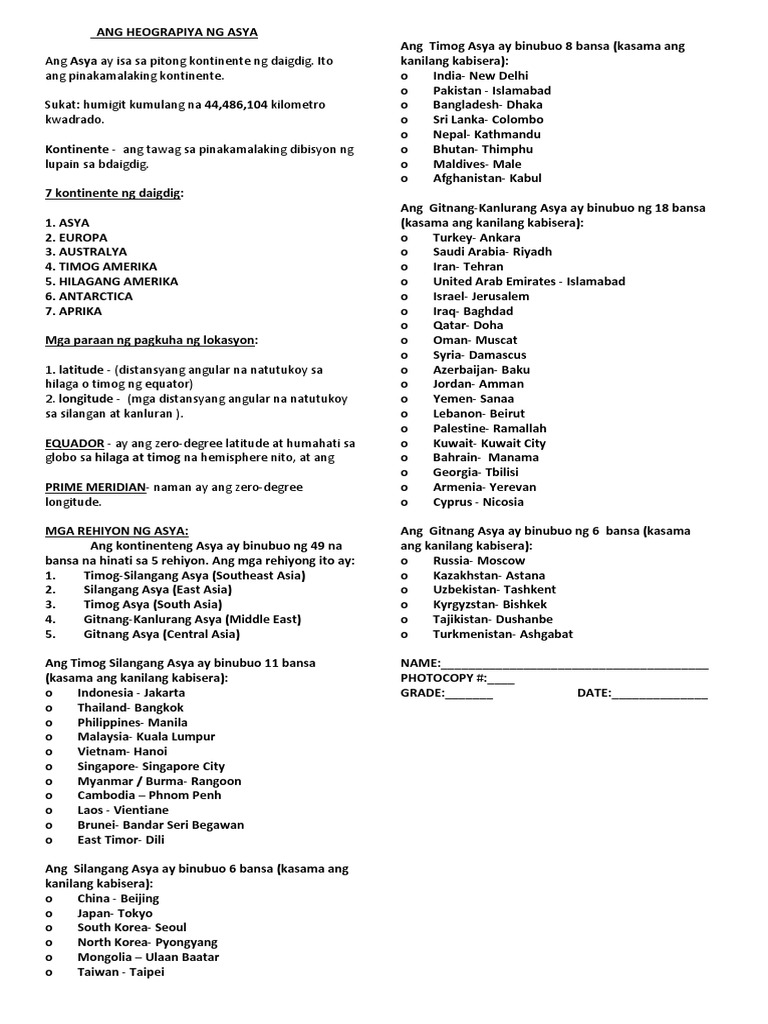 ANG HEOGRAPIYA NG ASYA

Ang Asya ay isa sa pitong kontinente ng daigdig. Ito ang pinakamalaking kontinente.

Sukat: humigit kumulang na 44,486,104 kilometro kwadrado.

Kontinente - ang tawag sa pinakamalaking dibisyon ng lupain sa bdaigdig.

7 kontinente ng daigdig:

1. ASYA
2. EUROPA
3. AUSTRALYA
4. TIMOG AMERIKA
5. HILAGANG AMERIKA
6. ANTARCTICA
7. APRIKA

Mga paraan ng pagkuha ng lokasyon:

1. latitude - (distansyang angular na natutukoy sa hilaga o timog ng equator)
2. longitude - (mga distansyang angular na natutukoy sa silangan at kanluran ).

EQUADOR - ay ang zero-degree latitude at humahati sa globo sa hilaga at timog na hemisphere nito, at ang

PRIME MERIDIAN- naman ay ang zero-degree longitude.

MGA REHIYON NG ASYA:
Ang kontinenteng Asya ay binubuo ng 49 na bansa na hinati sa 5 rehiyon. Ang mga rehiyong ito ay:
1. Timog-Silangang Asya (Southeast Asia)
2. Silangang Asya (East Asia)
3. Timog Asya (South Asia)
4. Gitnang-Kanlurang Asya (Middle East)
5. Gitnang Asya (Central Asia)

Ang Timog Silangang Asya ay binubuo 11 bansa (kasama ang kanilang kabisera):
o Indonesia - Jakarta
o Thailand- Bangkok
o Philippines- Manila
o Malaysia- Kuala Lumpur
o Vietnam- Hanoi
o Singapore- Singapore City
o Myanmar / Burma- Rangoon
o Cambodia – Phnom Penh
o Laos - Vientiane
o Brunei- Bandar Seri Begawan
o East Timor- Dili

Ang Silangang Asya ay binubuo 6 bansa (kasama ang kanilang kabisera):
o China - Beijing
o Japan- Tokyo
o South Korea- Seoul
o North Korea- Pyongyang
o Mongolia – Ulaan Baatar
o Taiwan - Taipei

Ang Timog Asya ay binubuo 8 bansa (kasama ang kanilang kabisera):
o India- New Delhi
o Pakistan - Islamabad
o Bangladesh- Dhaka
o Sri Lanka- Colombo
o Nepal- Kathmandu
o Bhutan- Thimphu
o Maldives- Male
o Afghanistan- Kabul

Ang Gitnang-Kanlurang Asya ay binubuo ng 18 bansa (kasama ang kanilang kabisera):
o Turkey- Ankara
o Saudi Arabia- Riyadh
o Iran- Tehran
o United Arab Emirates - Islamabad
o Israel- Jerusalem
o Iraq- Baghdad
o Qatar- Doha
o Oman- Muscat
o Syria- Damascus
o Azerbaijan- Baku
o Jordan- Amman
o Yemen- Sanaa
o Lebanon- Beirut
o Palestine- Ramallah
o Kuwait- Kuwait City
o Bahrain- Manama
o Georgia- Tbilisi
o Armenia- Yerevan
o Cyprus - Nicosia

Ang Gitnang Asya ay binubuo ng 6 bansa (kasama ang kanilang kabisera):
o Russia- Moscow
o Kazakhstan- Astana
o Uzbekistan- Tashkent
o Kyrgyzstan- Bishkek
o Tajikistan- Dushanbe
o Turkmenistan- Ashgabat

NAME:________________________________________
PHOTOCOPY #:____
GRADE:_______ DATE:______________